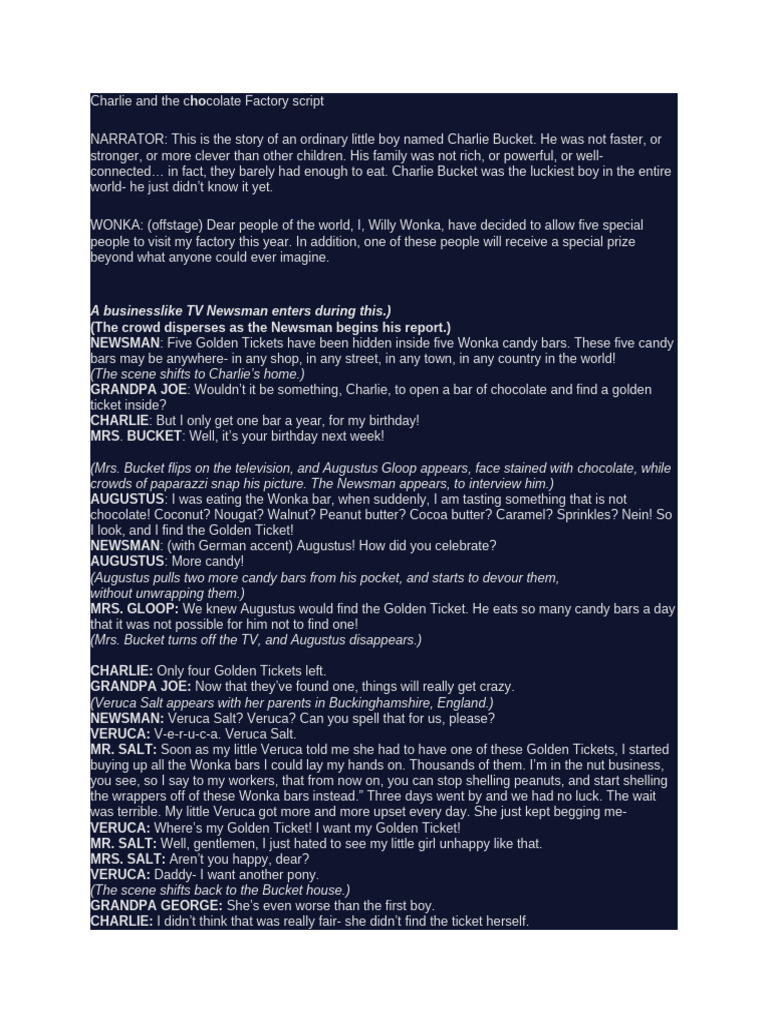 Charlie and the chocolate Factory script

NARRATOR: This is the story of an ordinary little boy named Charlie Bucket. He was not faster, or stronger, or more clever than other children. His family was not rich, or powerful, or well-connected… in fact, they barely had enough to eat. Charlie Bucket was the luckiest boy in the entire world- he just didn't know it yet.

WONKA: (offstage) Dear people of the world, I, Willy Wonka, have decided to allow five special people to visit my factory this year. In addition, one of these people will receive a special prize beyond what anyone could ever imagine.

A businesslike TV Newsman enters during this.)
(The crowd disperses as the Newsman begins his report.)
NEWSMAN: Five Golden Tickets have been hidden inside five Wonka candy bars. These five candy bars may be anywhere- in any shop, in any street, in any town, in any country in the world!
(The scene shifts to Charlie's home.)
GRANDPA JOE: Wouldn't it be something, Charlie, to open a bar of chocolate and find a golden ticket inside?
CHARLIE: But I only get one bar a year, for my birthday!
MRS. BUCKET: Well, it's your birthday next week!

(Mrs. Bucket flips on the television, and Augustus Gloop appears, face stained with chocolate, while crowds of paparazzi snap his picture. The Newsman appears, to interview him.)
AUGUSTUS: I was eating the Wonka bar, when suddenly, I am tasting something that is not chocolate! Coconut? Nougat? Walnut? Peanut butter? Cocoa butter? Caramel? Sprinkles? Nein! So I look, and I find the Golden Ticket!
NEWSMAN: (with German accent) Augustus! How did you celebrate?
AUGUSTUS: More candy!
(Augustus pulls two more candy bars from his pocket, and starts to devour them, without unwrapping them.)
MRS. GLOOP: We knew Augustus would find the Golden Ticket. He eats so many candy bars a day that it was not possible for him not to find one!
(Mrs. Bucket turns off the TV, and Augustus disappears.)

CHARLIE: Only four Golden Tickets left.
GRANDPA JOE: Now that they've found one, things will really get crazy.
(Veruca Salt appears with her parents in Buckinghamshire, England.)
NEWSMAN: Veruca Salt? Veruca? Can you spell that for us, please?
VERUCA: V-e-r-u-c-a. Veruca Salt.
MR. SALT: Soon as my little Veruca told me she had to have one of these Golden Tickets, I started buying up all the Wonka bars I could lay my hands on. Thousands of them. I'm in the nut business, you see, so I say to my workers, that from now on, you can stop shelling peanuts, and start shelling the wrappers off of these Wonka bars instead." Three days went by and we had no luck. The wait was terrible. My little Veruca got more and more upset every day. She just kept begging me-
VERUCA: Where's my Golden Ticket! I want my Golden Ticket!
MR. SALT: Well, gentlemen, I just hated to see my little girl unhappy like that.
MRS. SALT: Aren't you happy, dear?
VERUCA: Daddy- I want another pony.
(The scene shifts back to the Bucket house.)
GRANDPA GEORGE: She's even worse than the first boy.
CHARLIE: I didn't think that was really fair- she didn't find the ticket herself.